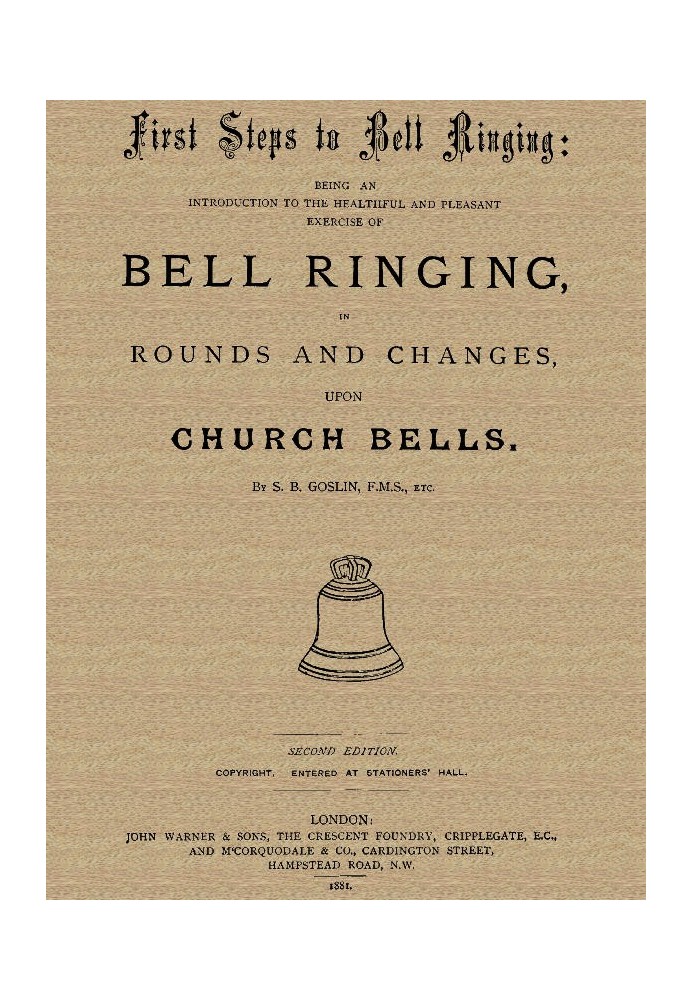 First Steps to Bell Ringing:

BEING AN INTRODUCTION TO THE HEALTHFUL AND PLEASANT EXERCISE OF

BELL RINGING,

IN

ROUNDS AND CHANGES,

UPON

CHURCH BELLS.

By S. B. GOSLIN, F.M.S., ETC.

SECOND EDITION.

COPYRIGHT. ENTERED AT STATIONERS' HALL.

LONDON:
JOHN WARNER & SONS, THE CRESCENT FOUNDRY, CRIPPLEGATE, E.C.,
AND McCORQUODALE & CO., CARDINGTON STREET,
HAMPSTEAD ROAD, N.W.

1881.